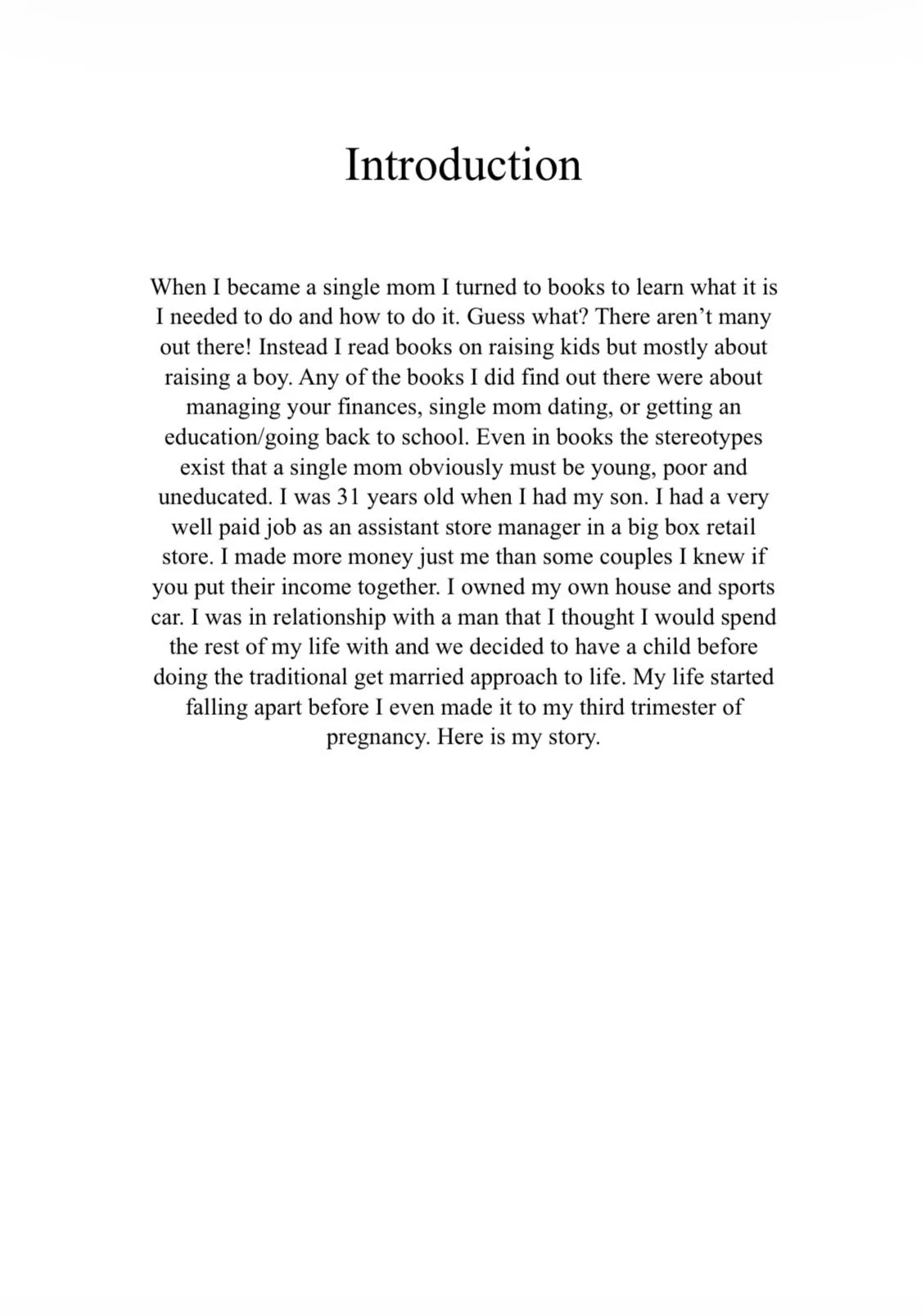 Introduction

When I became a single mom I turned to books to learn what it is I needed to do and how to do it. Guess what? There aren't many out there! Instead I read books on raising kids but mostly about raising a boy. Any of the books I did find out there were about managing your finances, single mom dating, or getting an education/going back to school. Even in books the stereotypes exist that a single mom obviously must be young, poor and uneducated. I was 31 years old when I had my son. I had a very well paid job as an assistant store manager in a big box retail store. I made more money just me than some couples I knew if you put their income together. I owned my own house and sports car. I was in relationship with a man that I thought I would spend the rest of my life with and we decided to have a child before doing the traditional get married approach to life. My life started falling apart before I even made it to my third trimester of pregnancy. Here is my story.